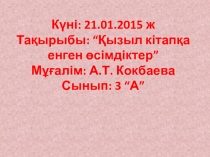 Күні: 21.01.2015 ж
Тақырыбы: “Қызыл кітапқа енген өсімдіктер”
Мұғалім: А.Т. Кокбаева
Сынып: 3 “А”